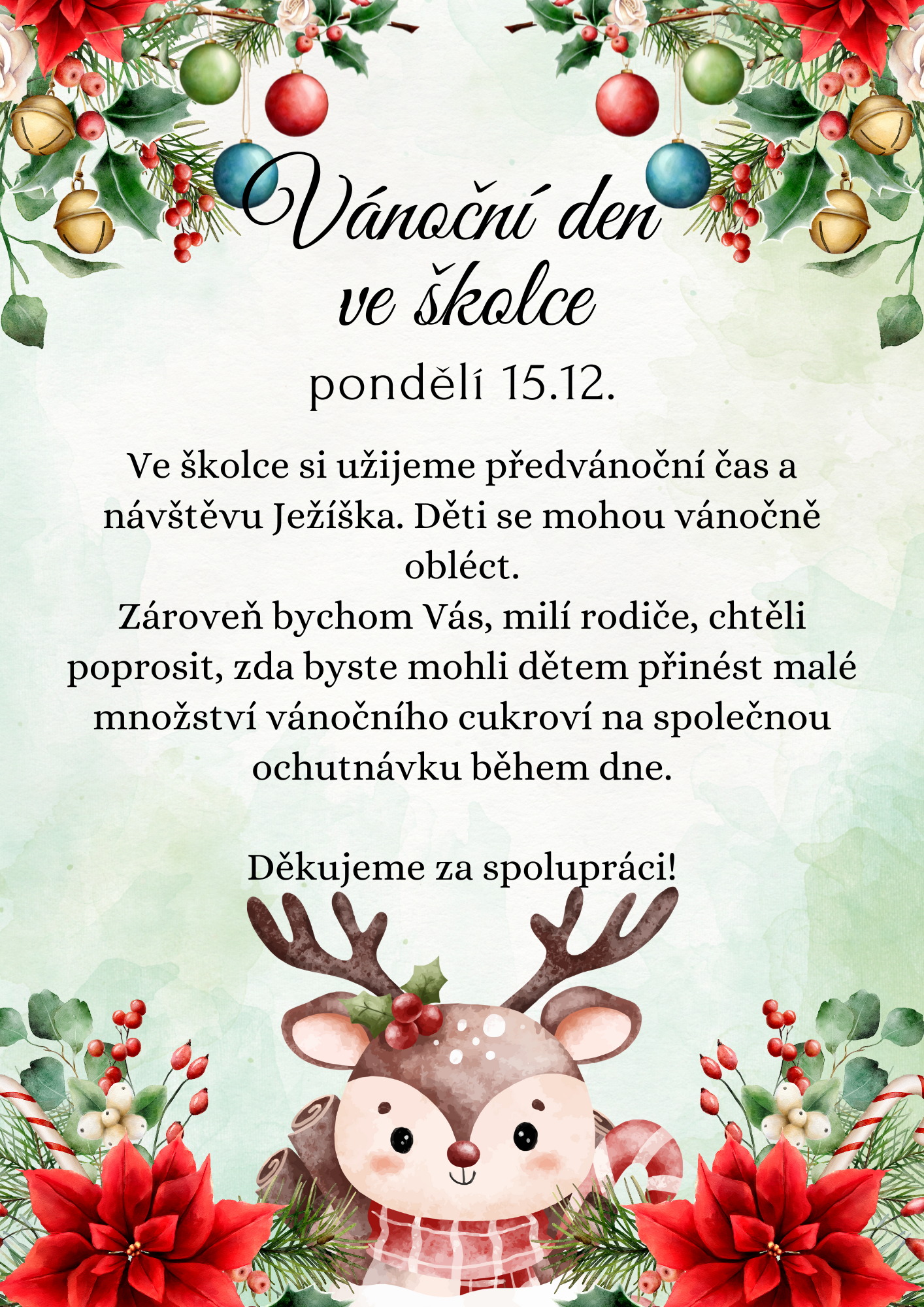 Vánoční den
ve školce

pondělí 15.12.

Ve školce si užijeme předvánoční čas a návštěvu Ježíška. Děti se mohou vánočně obléct.
Zároveň bychom Vás, milí rodiče, chtěli poprosit, zda byste mohli dětem přinést malé množství vánočního cukroví na společnou ochutnávku během dne.

Děkujeme za spolupráci!